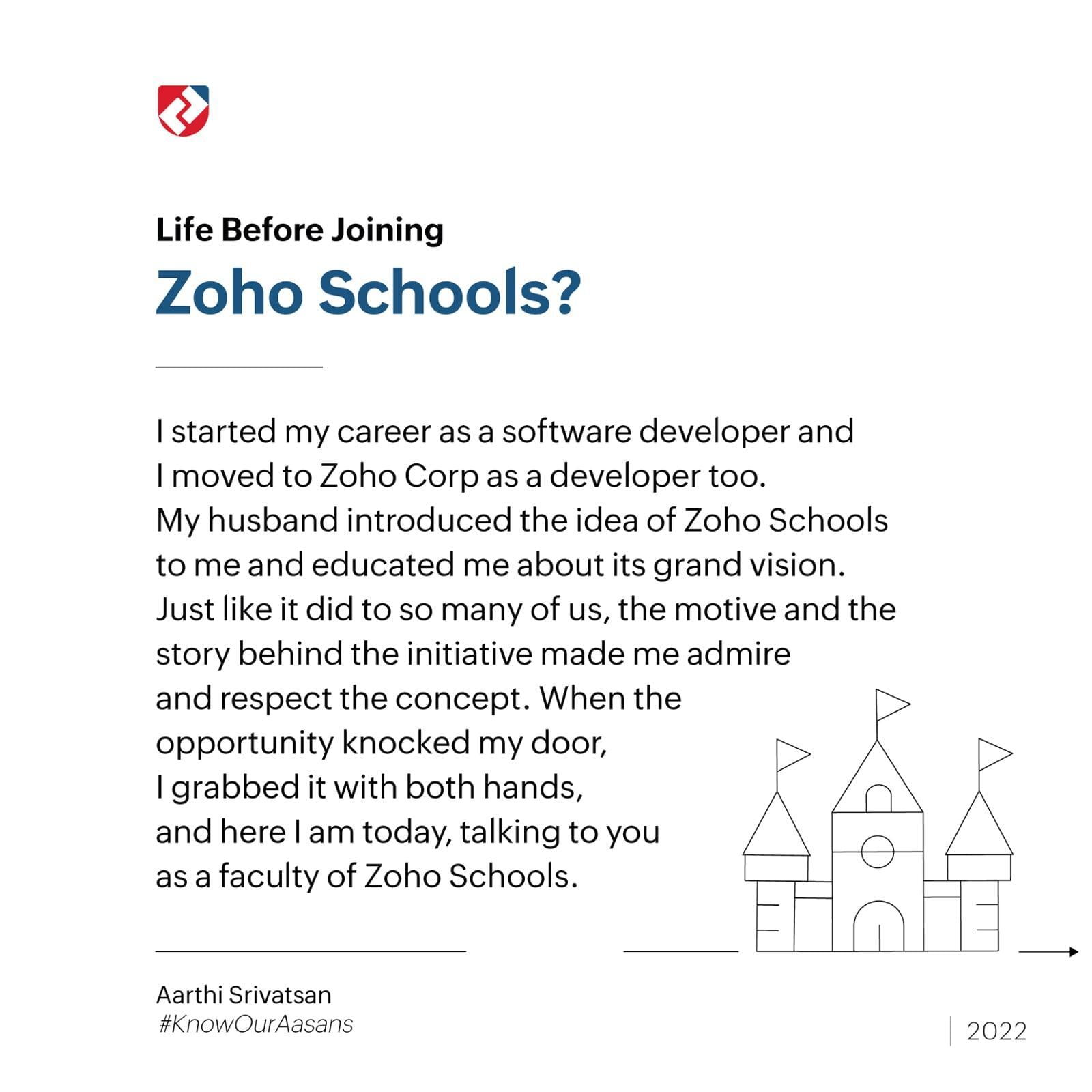 Life Before Joining
Zoho Schools?

I started my career as a software developer and I moved to Zoho Corp as a developer too. My husband introduced the idea of Zoho Schools to me and educated me about its grand vision. Just like it did to so many of us, the motive and the story behind the initiative made me admire and respect the concept. When the opportunity knocked my door, I grabbed it with both hands, and here I am today, talking to you as a faculty of Zoho Schools.

Aarthi Srivatsan
#KnowOurAasans

2022